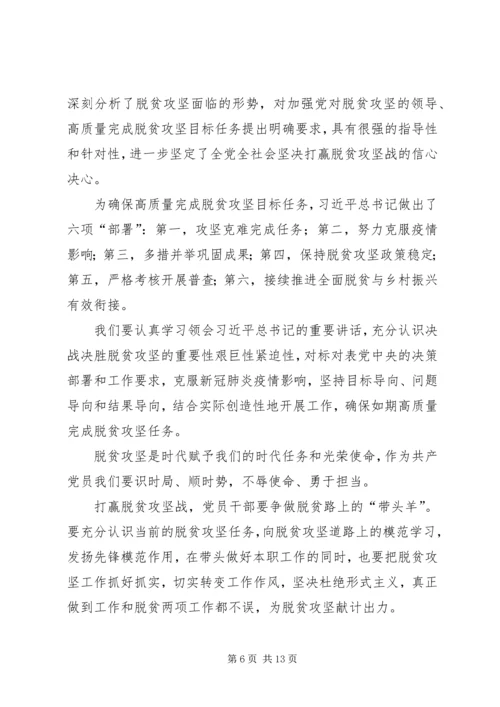 深刻分析了脱贫攻坚面临的形势，对加强党对脱贫攻坚的领导、高质量完成脱贫攻坚目标任务提出明确要求，具有很强的指导性和针对性，进一步坚定了全党全社会坚决打赢脱贫攻坚战的信心决心。

为确保高质量完成脱贫攻坚目标任务，习近平总书记做出了六项“部署”：第一，攻坚克难完成任务；第二，努力克服疫情影响；第三，多措并举巩固成果；第四，保持脱贫攻坚政策稳定；第五，严格考核开展普查；第六，接续推进全面脱贫与乡村振兴有效衔接。

我们要认真学习领会习近平总书记的重要讲话，充分认识决战决胜脱贫攻坚的重要性艰巨性紧迫性，对标对表党中央的决策部署和工作要求，克服新冠肺炎疫情影响，坚持目标导向、问题导向和结果导向，结合实际创造性地开展工作，确保如期高质量完成脱贫攻坚任务。

脱贫攻坚是时代赋予我们的时代任务和光荣使命，作为共产党员我们要识时局、顺时势，不辱使命、勇于担当。

打赢脱贫攻坚战，党员干部要争做脱贫路上的“带头羊”。要充分认识当前的脱贫攻坚任务，向脱贫攻坚道路上的模范学习，发扬先锋模范作用，在带头做好本职工作的同时，也要把脱贫攻坚工作抓好抓实，切实转变工作作风，坚决杜绝形式主义，真正做到工作和脱贫两项工作都不误，为脱贫攻坚献计出力。

第 6 页 共 13 页